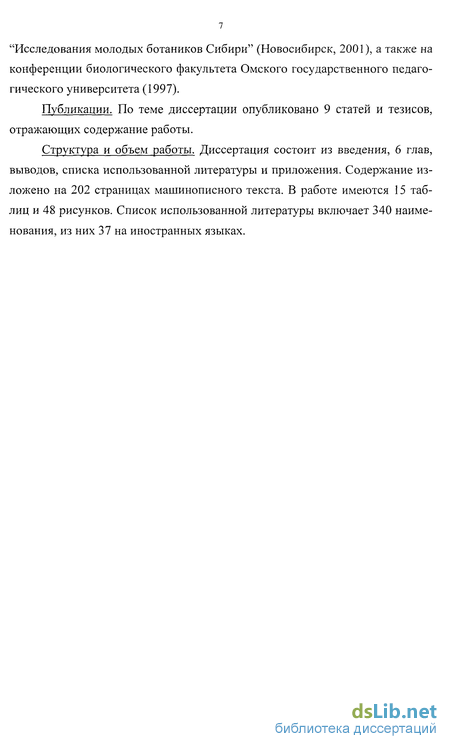 7

“Исследования молодых ботаников Сибири” (Новосибирск, 2001), а также на конференции биологического факультета Омского государственного педагогического университета (1997).

Публикации. По теме диссертации опубликовано 9 статей и тезисов, отражающих содержание работы.

Структура и объем работы. Диссертация состоит из введения, 6 глав, выводов, списка использованной литературы и приложения. Содержание изложено на 202 страницах машинописного текста. В работе имеются 15 таблиц и 48 рисунков. Список использованной литературы включает 340 наименования, из них 37 на иностранных языках.

dsLib.net
библиотека диссертаций